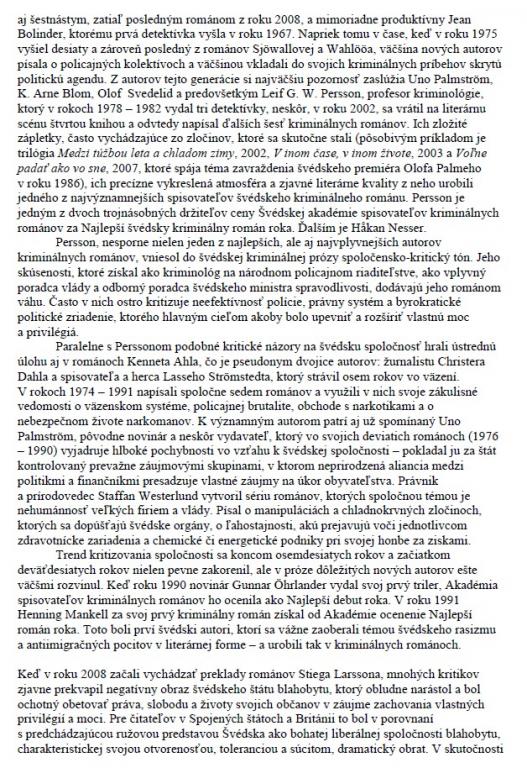 aj šestnástym, zatiaľ posledným románom z roku 2008, a mimoriadne produktívny Jean Bolinder, ktorému prvá detektívka vyšla v roku 1967. Napriek tomu v čase, keď v roku 1975 vyšiel desiaty a zároveň posledný z románov Sjöwallovej a Wahlööa, väčšina nových autorov písala o policajných kolektívoch a väčšinou vkladali do svojich kriminálnych príbehov skrytú politickú agendu. Z autorov tejto generácie si najväčšiu pozornosť zaslúžia Uno Palmström, K. Arne Blom, Olof Svedelid a predovšetkým Leif G. W. Persson, profesor kriminológie, ktorý v rokoch 1978 – 1982 vydal tri detektívky, neskôr, v roku 2002, sa vrátil na literárnu scénu štvrtou knihou a odvtedy napísal ďalších šesť kriminálnych románov. Ich zložité zápletky, často vychádzajúce zo zločinov, ktoré sa skutočne stali (pôsobivým príkladom je trilógia Medzi túžbou leta a chladom zimy, 2002, V inom čase, v inom živote, 2003 a Voľne padať ako vo sne, 2007, ktoré spája téma zavraždenia švédskeho premiéra Olofa Palmeho v roku 1986), ich precízne vykreslená atmosféra a zjavné literárne kvality z neho urobili jedného z najvýznamnejších spisovateľov švédskeho kriminálneho románu. Persson je jedným z dvoch trojnásobných držiteľov ceny Švédskej akadémie spisovateľov kriminálnych románov za Najlepší švédsky kriminálny román roka. Ďalším je Håkan Nesser.

Persson, nesporne nielen jeden z najlepších, ale aj najvplyvnejších autorov kriminálnych románov, vniesol do švédskej kriminálnej prózy spoločensko-kritický tón. Jeho skúsenosti, ktoré získal ako kriminológ na národnom policajnom riaditeľstve, ako vplyvný poradca vlády a odborný poradca švédskeho ministra spravodlivosti, dodávajú jeho románom váhu. Často v nich ostro kritizuje neefektívnosť polície, právny systém a byrokratické politické zriadenie, ktorého hlavným cieľom akoby bolo upevniť a rozšíriť vlastnú moc a privilégiá.

Paralelne s Perssonom podobné kritické názory na švédsku spoločnosť hrali ústrednú úlohu aj v románoch Kenneta Ahla, čo je pseudonym dvojice autorov: žurnalistu Christera Dahla a spisovateľa a herca Lasseho Strömstedta, ktorý strávil osem rokov vo väzení. V rokoch 1974 – 1991 napísali spoločne sedem románov a využili v nich svoje zákulisné vedomosti o väzenskom systéme, policajnej brutalite, obchode s narkotikami a o nebezpečnom živote narkomanov. K významným autorom patrí aj už spomínaný Uno Palmström, pôvodne novinár a neskôr vydavateľ, ktorý vo svojich deviatich románoch (1976 – 1990) vyjadruje hlboké pochybnosti vo vzťahu k švédskej spoločnosti – pokladal ju za štát kontrolovaný prevažne záujmovými skupinami, v ktorom neprirodzená aliancia medzi politikmi a finančníkmi presadzuje vlastné záujmy na úkor obyvateľstva. Právnik a prírodovedec Staffan Westerlund vytvoril sériu románov, ktorých spoločnou témou je nehumánnosť veľkých firiem a vlády. Písal o manipuláciách a chladnokrvných zločinoch, ktorých sa dopúšťajú švédske orgány, o ľahostajnosti, akú prejavujú voči jednotlivcom zdravotnícke zariadenia a chemické či energetické podniky pri svojej honbe za ziskami.

Trend kritizovania spoločnosti sa koncom osemdesiatych rokov a začiatkom deväťdesiatych rokov nielen pevne zakorenil, ale v próze dôležitých nových autorov ešte väčšmi rozvinul. Keď roku 1990 novinár Gunnar Öhrlander vydal svoj prvý triler, Akadémia spisovateľov kriminálnych románov ho ocenila ako Najlepší debut roka. V roku 1991 Henning Mankell za svoj prvý kriminálny román získal od Akadémie ocenenie Najlepší román roka. Toto boli prví švédski autori, ktorí sa vážne zaoberali témou švédskeho rasizmu a antiimigračných pocitov v literárnej forme – a urobili tak v kriminálnych románoch.

Keď v roku 2008 začali vychádzať preklady románov Stiega Larssona, mnohých kritikov zjavne prekvapil negatívny obraz švédskeho štátu blahobytu, ktorý obludne narástol a bol ochotný obetovať práva, slobodu a životy svojich občanov v záujme zachovania vlastných privilégií a moci. Pre čitateľov v Spojených štátoch a Británii to bol v porovnaní s predchádzajúcou ružovou predstavou Švédska ako bohatej liberálnej spoločnosti blahobytu, charakteristickej svojou otvorenosťou, toleranciou a súcitom, dramatický obrat. V skutočnosti